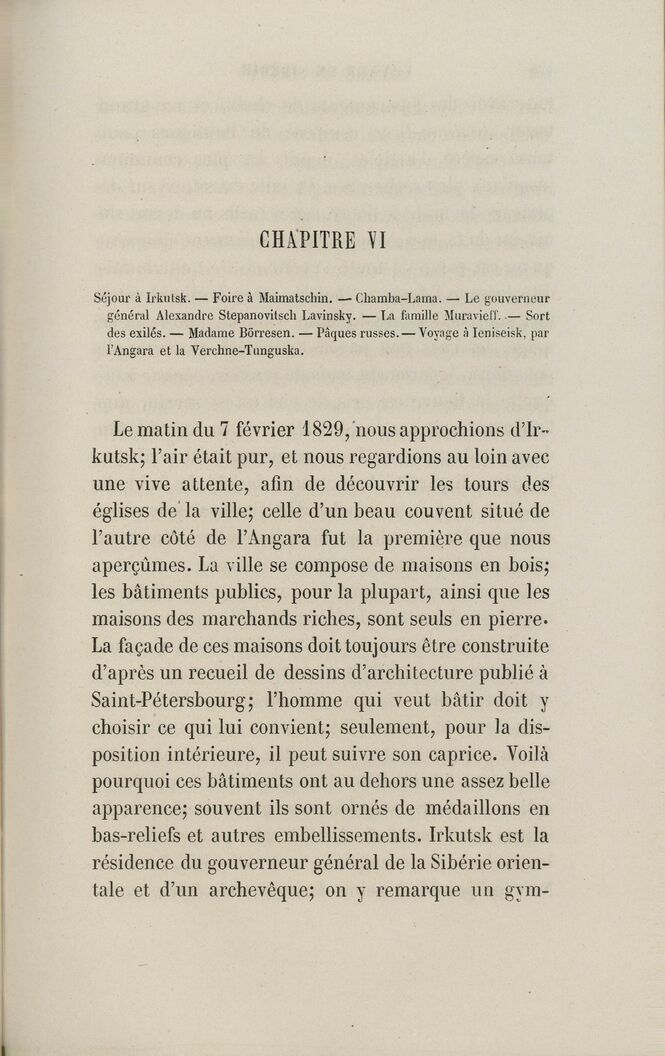 CHAPITRE VI

Séjour à Irkutsk. — Foire à Maimatschin. — Chamba-Lama. — Le gouverneur général Alexandre Stepanovitsch Lavinsky. — La famille Muravieff. — Sort des exilés. — Madame Börresen. — Pâques russes. — Voyage à Ieniseisk, par l'Angara et la Verchne-Tunguska.

Le matin du 7 février 1829, nous approchions d'Irkutsk; l'air était pur, et nous regardions au loin avec une vive attente, afin de découvrir les tours des églises de la ville; celle d'un beau couvent situé de l'autre côté de l'Angara fut la première que nous aperçûmes. La ville se compose de maisons en bois; les bâtiments publics, pour la plupart, ainsi que les maisons des marchands riches, sont seuls en pierre. La façade de ces maisons doit toujours être construite d'après un recueil de dessins d'architecture publié à Saint-Pétersbourg; l'homme qui veut bâtir doit y choisir ce qui lui convient; seulement, pour la disposition intérieure, il peut suivre son caprice. Voilà pourquoi ces bâtiments ont au dehors une assez belle apparence; souvent ils sont ornés de médaillons en bas-reliefs et autres embellissements. Irkutsk est la résidence du gouverneur général de la Sibérie orientale et d'un archevêque; on y remarque un gym-